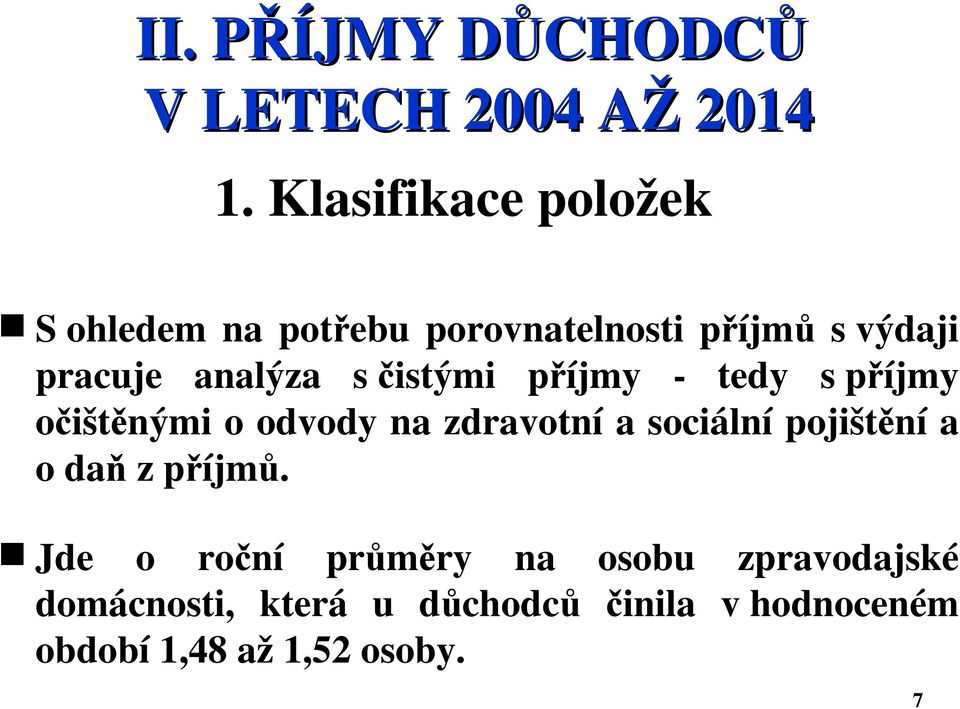 II. PŘÍJMY DŮCHODCŮ
V LETECH 2004 AŽ 2014

1. Klasifikace položek

S ohledem na potřebu porovnatelnosti příjmů s výdaji pracuje analýza s čistými příjmy - tedy s příjmy očištěnými o odvody na zdravotní a sociální pojištění a o daň z příjmů.

Jde o roční průměry na osobu zpravodajské domácnosti, která u důchodců činila v hodnoceném období 1,48 až 1,52 osoby.

7